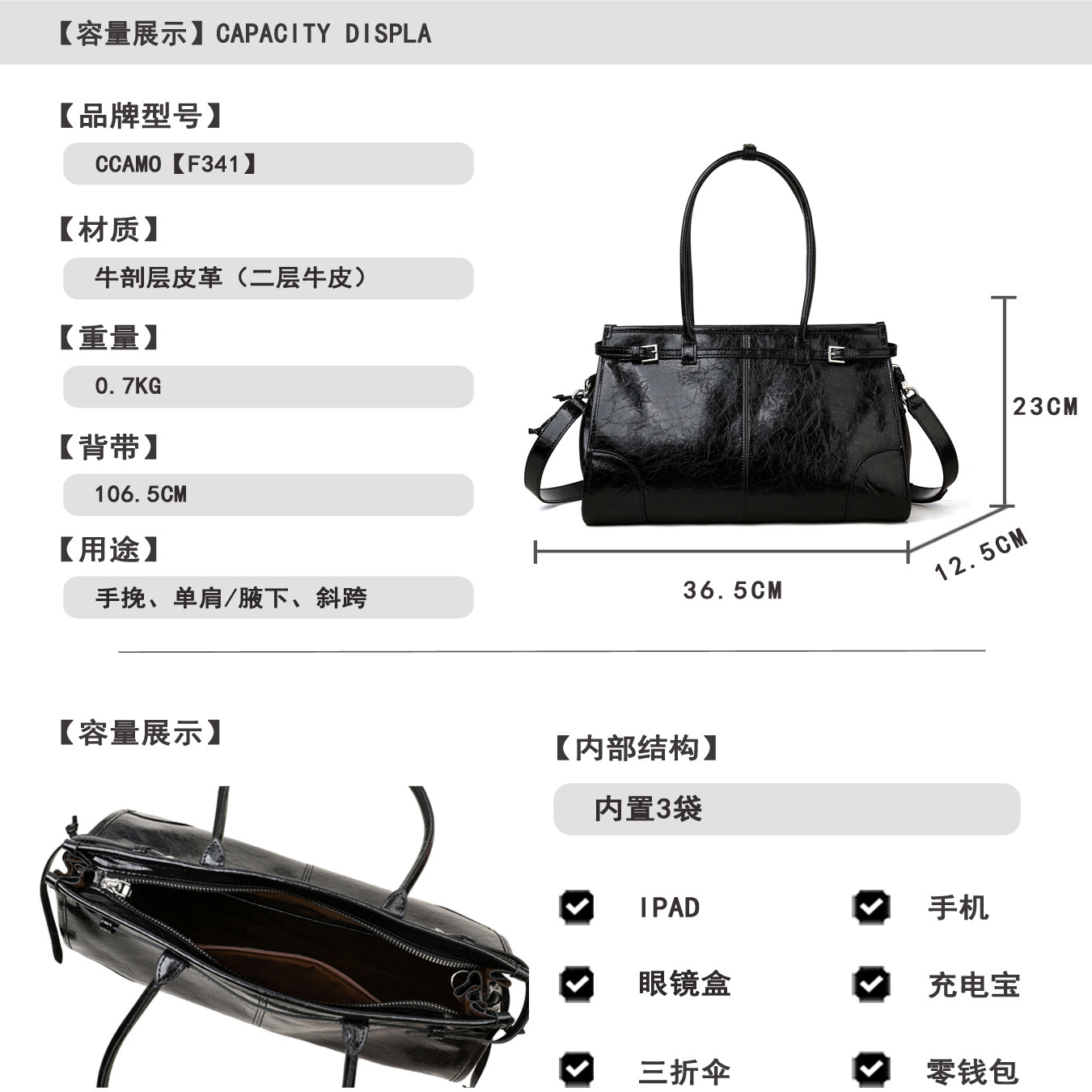 【容量展示】CAPACITY DISPLA

【品牌型号】

CCAMO【F341】

【材质】

牛剖层皮革（二层牛皮）

【重量】

0.7KG

【背带】

106.5CM

【用途】

手挽、单肩/腋下、斜跨

23CM

12.5CM

36.5CM

【容量展示】

【内部结构】

内置3袋

☑ IPAD

☑ 手机

☑ 眼镜盒

☑ 充电宝

☑ 三折伞

☑ 零钱包